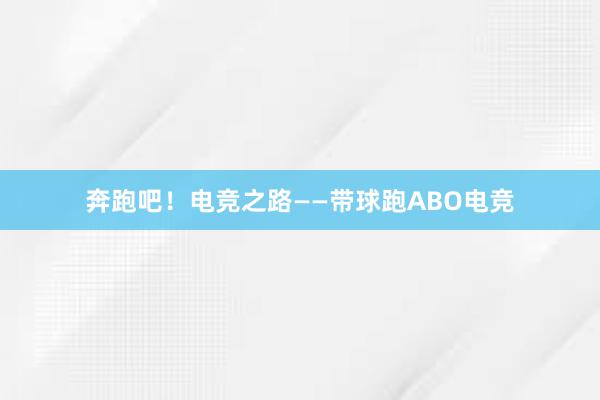 奔跑吧！电竞之路——带球跑ABO电竞